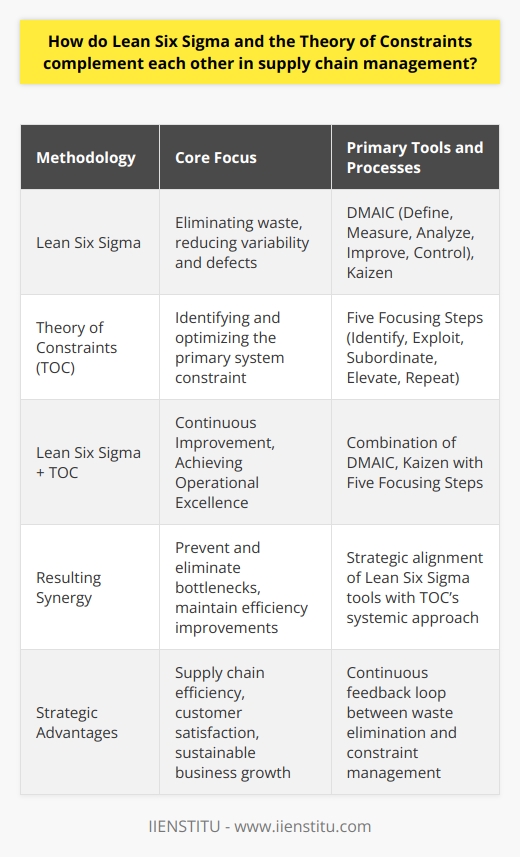 How do Lean Six Sigma and the Theory of Constraints complement each other in supply chain management?

| Methodology | Core Focus | Primary Tools and Processes |
|---|---|---|
| Lean Six Sigma | Eliminating waste, reducing variability and defects | DMAIC (Define, Measure, Analyze, Improve, Control), Kaizen |
| Theory of Constraints (TOC) | Identifying and optimizing the primary system constraint | Five Focusing Steps (Identify, Exploit, Subordinate, Elevate, Repeat) |
| Lean Six Sigma + TOC | Continuous Improvement, Achieving Operational Excellence | Combination of DMAIC, Kaizen with Five Focusing Steps |
| Resulting Synergy | Prevent and eliminate bottlenecks, maintain efficiency improvements | Strategic alignment of Lean Six Sigma tools with TOC's systemic approach |
| Strategic Advantages | Supply chain efficiency, customer satisfaction, sustainable business growth | Continuous feedback loop between waste elimination and constraint management |

IIENSTITU - www.iienstitu.com